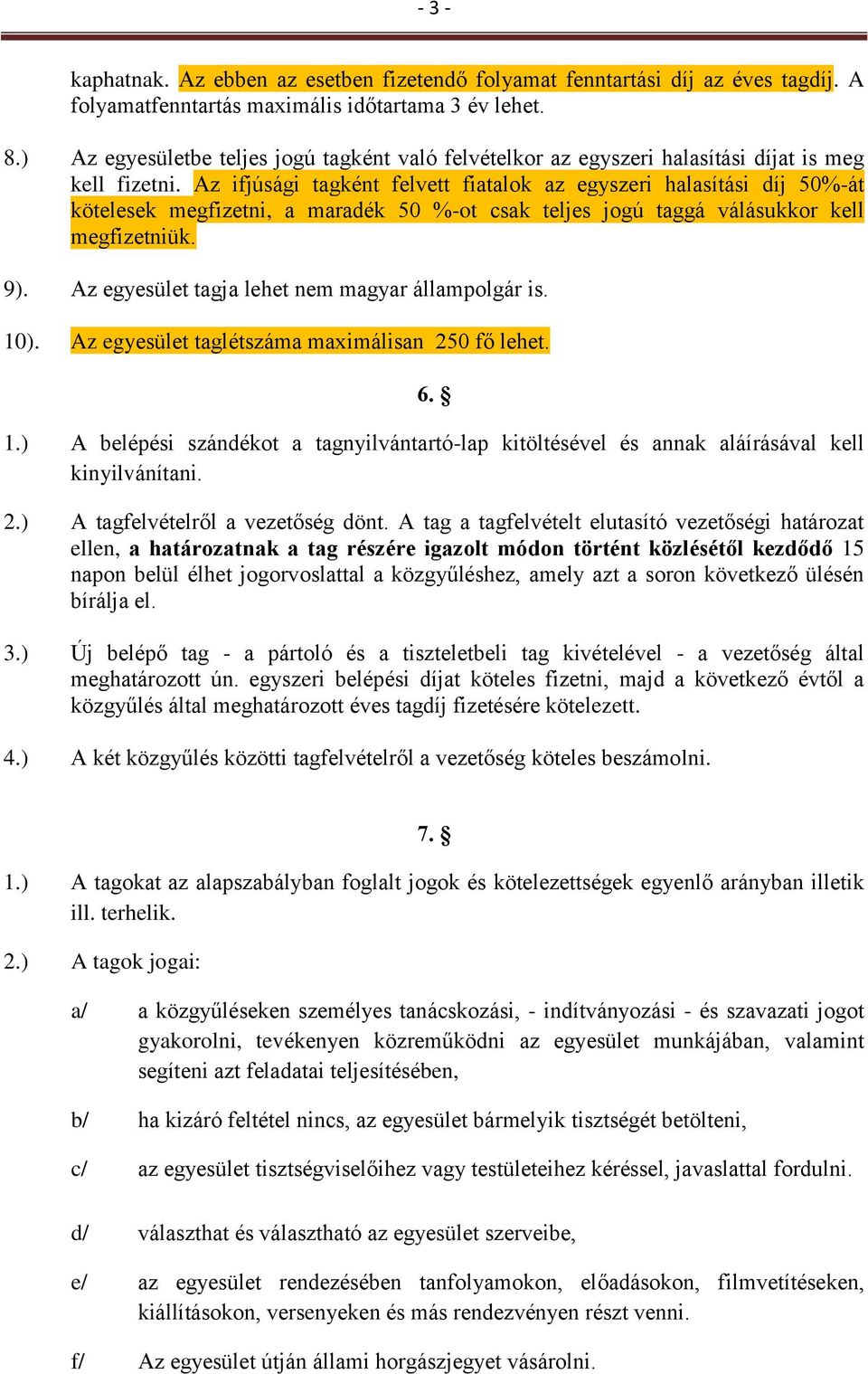 - 3 -

kaphatnak. Az ebben az esetben fizetendő folyamat fenntartási díj az éves tagdíj. A folyamatfenntartás maximális időtartama 3 év lehet.

8.) Az egyesületbe teljes jogú tagként való felvételkor az egyszeri halasítási díjat is meg kell fizetni. Az ifjúsági tagként felvett fiatalok az egyszeri halasítási díj 50%-át kötelesek megfizetni, a maradék 50 %-ot csak teljes jogú taggá válásukkor kell megfizetniük.

9). Az egyesület tagja lehet nem magyar állampolgár is.

10). Az egyesület taglétszáma maximálisan 250 fő lehet.

6. §

1.) A belépési szándékot a tagnyilvántartó-lap kitöltésével és annak aláírásával kell kinyilvánítani.

2.) A tagfelvételről a vezetőség dönt. A tag a tagfelvételt elutasító vezetőségi határozat ellen, a határozatnak a tag részére igazolt módon történt közlésétől kezdődő 15 napon belül élhet jogorvoslattal a közgyűléshez, amely azt a soron következő ülésén bírálja el.

3.) Új belépő tag - a pártoló és a tiszteletbeli tag kivételével - a vezetőség által meghatározott ún. egyszeri belépési díjat köteles fizetni, majd a következő évtől a közgyűlés által meghatározott éves tagdíj fizetésére kötelezett.

4.) A két közgyűlés közötti tagfelvételről a vezetőség köteles beszámolni.

7. §

1.) A tagokat az alapszabályban foglalt jogok és kötelezettségek egyenlő arányban illetik ill. terhelik.

2.) A tagok jogai:

a/ a közgyűléseken személyes tanácskozási, - indítványozási - és szavazati jogot gyakorolni, tevékenyen közreműködni az egyesület munkájában, valamint segíteni azt feladatai teljesítésében,

b/ ha kizáró feltétel nincs, az egyesület bármelyik tisztségét betölteni,

c/ az egyesület tisztségviselőihez vagy testületeihez kéréssel, javaslattal fordulni.

d/ választhat és választható az egyesület szerveibe,

e/ az egyesület rendezésében tanfolyamokon, előadásokon, filmvetítéseken, kiállításokon, versenyeken és más rendezvényen részt venni.

f/ Az egyesület útján állami horgászjegyet vásárolni.